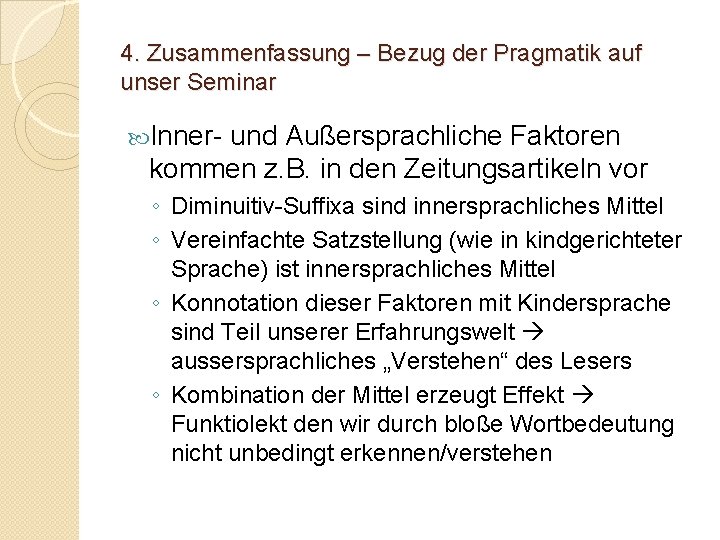 4. Zusammenfassung – Bezug der Pragmatik auf unser Seminar

Inner- und Außersprachliche Faktoren kommen z.B. in den Zeitungsartikeln vor

◦ Diminuitiv-Suffixa sind innersprachliches Mittel
◦ Vereinfachte Satzstellung (wie in kindgerichteter Sprache) ist innersprachliches Mittel
◦ Konnotation dieser Faktoren mit Kindersprache sind Teil unserer Erfahrungswelt → aussersprachliches „Verstehen“ des Lesers
◦ Kombination der Mittel erzeugt Effekt → Funktiolekt den wir durch bloße Wortbedeutung nicht unbedingt erkennen/verstehen